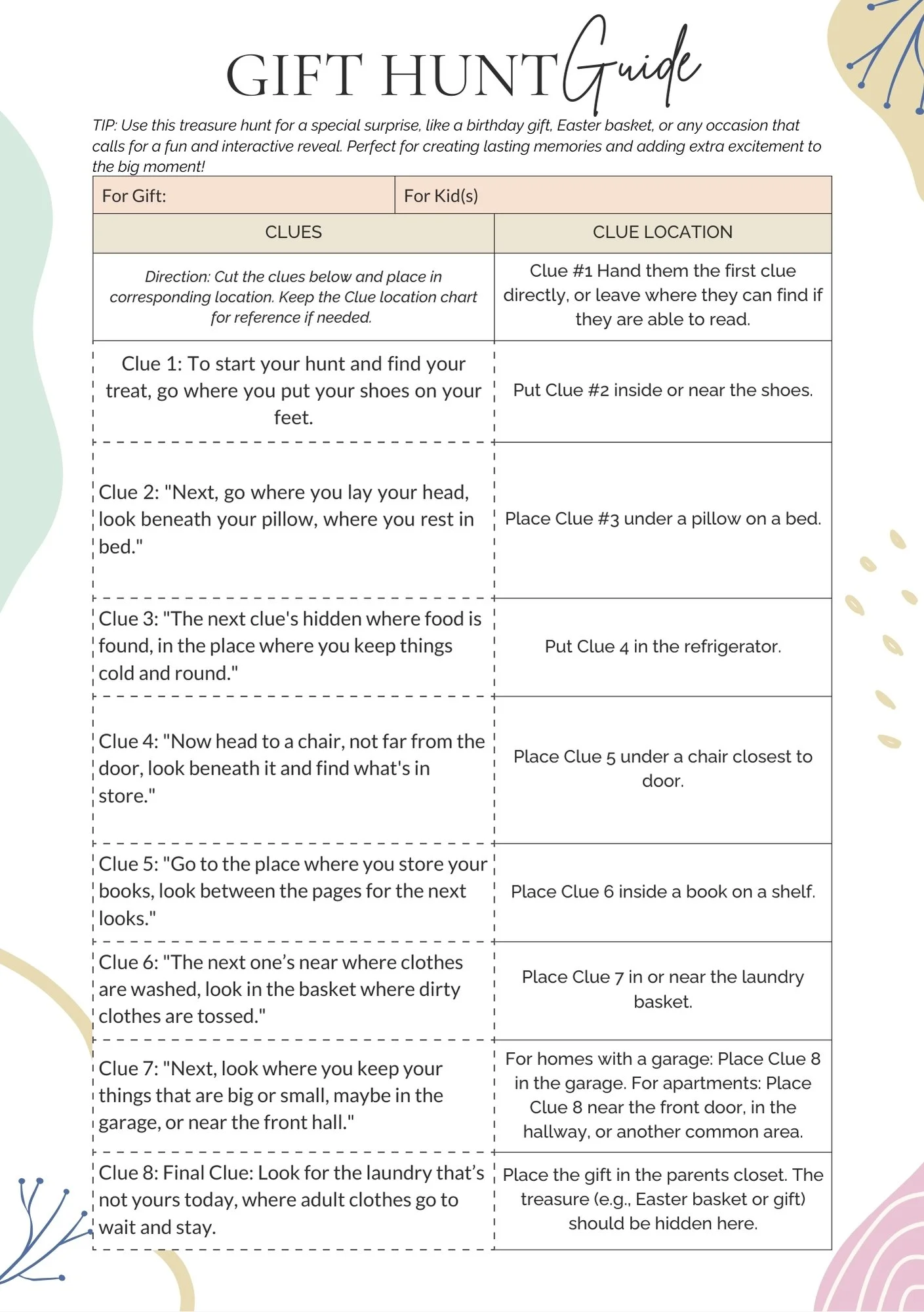 GIFT HUNT Guide

TIP: Use this treasure hunt for a special surprise, like a birthday gift, Easter basket, or any occasion that calls for a fun and interactive reveal. Perfect for creating lasting memories and adding extra excitement to the big moment!

| For Gift: | For Kid(s) |
|---|---|
| CLUES | CLUE LOCATION |
| Direction: Cut the clues below and place in corresponding location. Keep the Clue location chart for reference if needed. | Clue #1 Hand them the first clue directly, or leave where they can find if they are able to read. |
| Clue 1: To start your hunt and find your treat, go where you put your shoes on your feet. | Put Clue #2 inside or near the shoes. |
| Clue 2: "Next, go where you lay your head, look beneath your pillow, where you rest in bed." | Place Clue #3 under a pillow on a bed. |
| Clue 3: "The next clue's hidden where food is found, in the place where you keep things cold and round." | Put Clue 4 in the refrigerator. |
| Clue 4: "Now head to a chair, not far from the door, look beneath it and find what's in store." | Place Clue 5 under a chair closest to door. |
| Clue 5: "Go to the place where you store your books, look between the pages for the next looks." | Place Clue 6 inside a book on a shelf. |
| Clue 6: "The next one's near where clothes are washed, look in the basket where dirty clothes are tossed." | Place Clue 7 in or near the laundry basket. |
| Clue 7: "Next, look where you keep your things that are big or small, maybe in the garage, or near the front hall." | For homes with a garage: Place Clue 8 in the garage. For apartments: Place Clue 8 near the front door, in the hallway, or another common area. |
| Clue 8: Final Clue: Look for the laundry that's not yours today, where adult clothes go to wait and stay. | Place the gift in the parents closet. The treasure (e.g., Easter basket or gift) should be hidden here. |